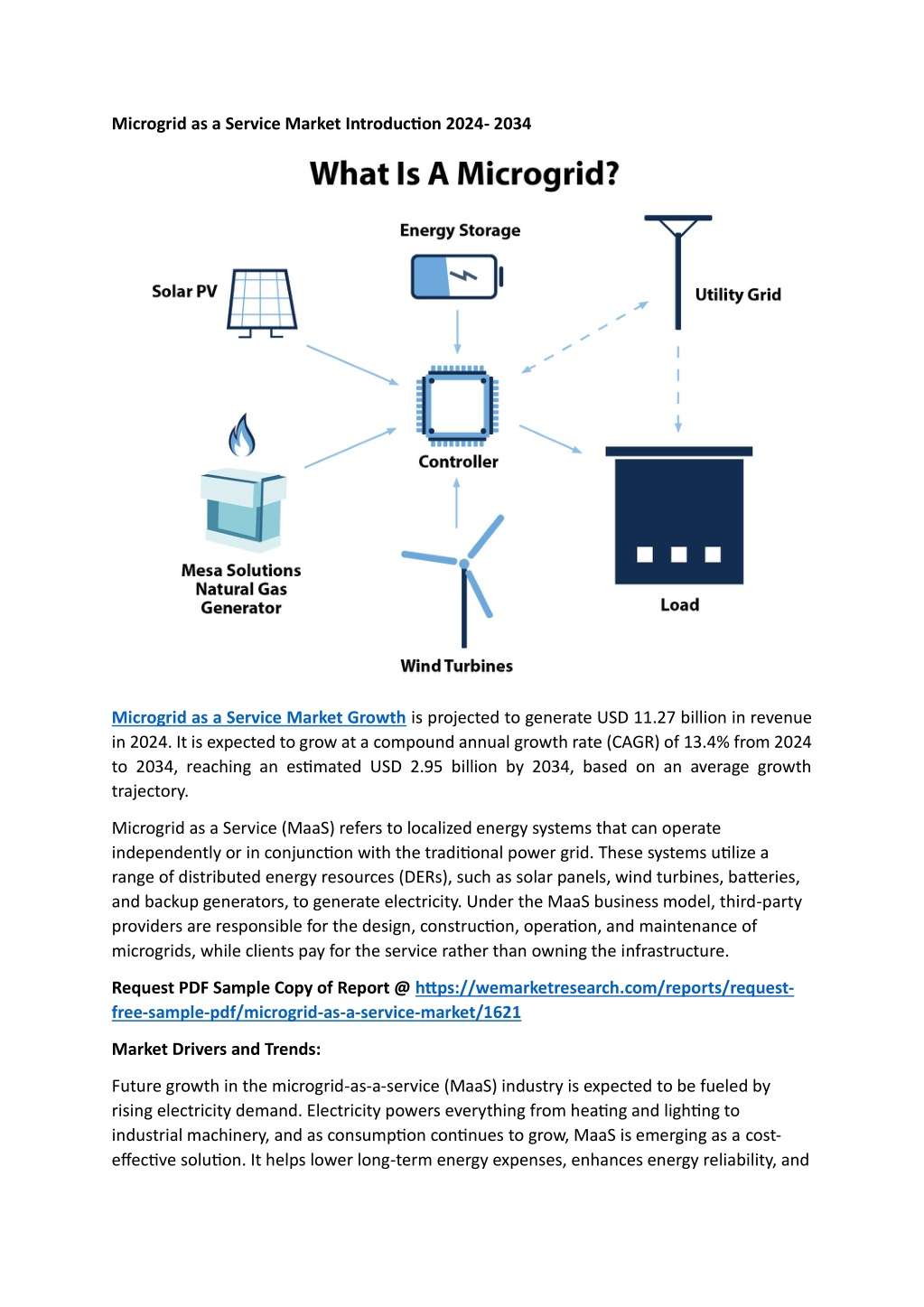 Microgrid as a Service Market Introduction 2024- 2034

What Is A Microgrid?

Energy Storage

Solar PV

Utility Grid

Controller

Mesa Solutions Natural Gas Generator

Load

Wind Turbines

Microgrid as a Service Market Growth is projected to generate USD 11.27 billion in revenue in 2024. It is expected to grow at a compound annual growth rate (CAGR) of 13.4% from 2024 to 2034, reaching an estimated USD 2.95 billion by 2034, based on an average growth trajectory.

Microgrid as a Service (MaaS) refers to localized energy systems that can operate independently or in conjunction with the traditional power grid. These systems utilize a range of distributed energy resources (DERs), such as solar panels, wind turbines, batteries, and backup generators, to generate electricity. Under the MaaS business model, third-party providers are responsible for the design, construction, operation, and maintenance of microgrids, while clients pay for the service rather than owning the infrastructure.

Request PDF Sample Copy of Report @ https://wemarketresearch.com/reports/request-free-sample-pdf/microgrid-as-a-service-market/1621

Market Drivers and Trends:

Future growth in the microgrid-as-a-service (MaaS) industry is expected to be fueled by rising electricity demand. Electricity powers everything from heating and lighting to industrial machinery, and as consumption continues to grow, MaaS is emerging as a cost-effective solution. It helps lower long-term energy expenses, enhances energy reliability, and